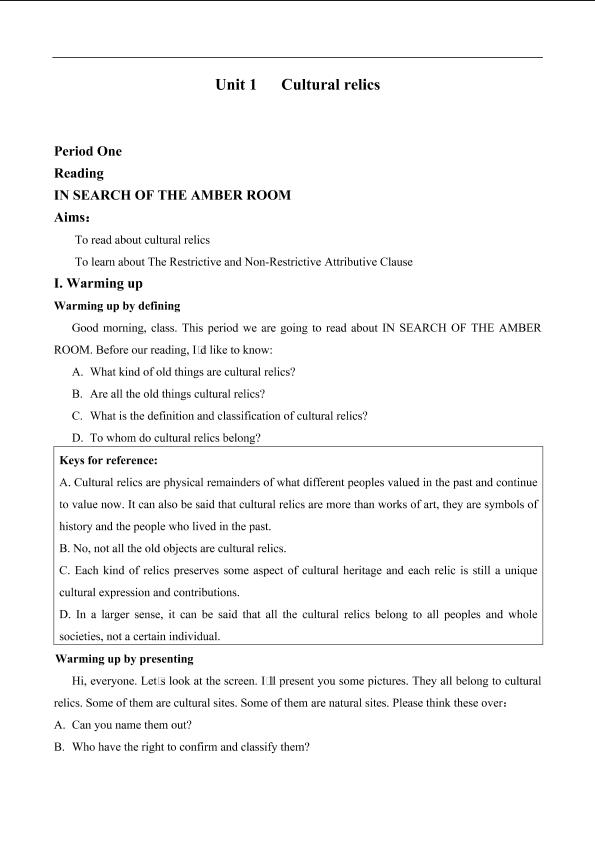 Unit 1 Cultural relics

Period One

Reading

IN SEARCH OF THE AMBER ROOM

Aims：

To read about cultural relics

To learn about The Restrictive and Non-Restrictive Attributive Clause

I. Warming up

Warming up by defining

Good morning, class. This period we are going to read about IN SEARCH OF THE AMBER ROOM. Before our reading, I□d like to know:

A. What kind of old things are cultural relics?

B. Are all the old things cultural relics?

C. What is the definition and classification of cultural relics?

D. To whom do cultural relics belong?

Keys for reference:

A. Cultural relics are physical remainders of what different peoples valued in the past and continue to value now. It can also be said that cultural relics are more than works of art, they are symbols of history and the people who lived in the past.

B. No, not all the old objects are cultural relics.

C. Each kind of relics preserves some aspect of cultural heritage and each relic is still a unique cultural expression and contributions.

D. In a larger sense, it can be said that all the cultural relics belong to all peoples and whole societies, not a certain individual.

Warming up by presenting

Hi, everyone. Let□s look at the screen. I□ll present you some pictures. They all belong to cultural relics. Some of them are cultural sites. Some of them are natural sites. Please think these over：

A. Can you name them out?

B. Who have the right to confirm and classify them?